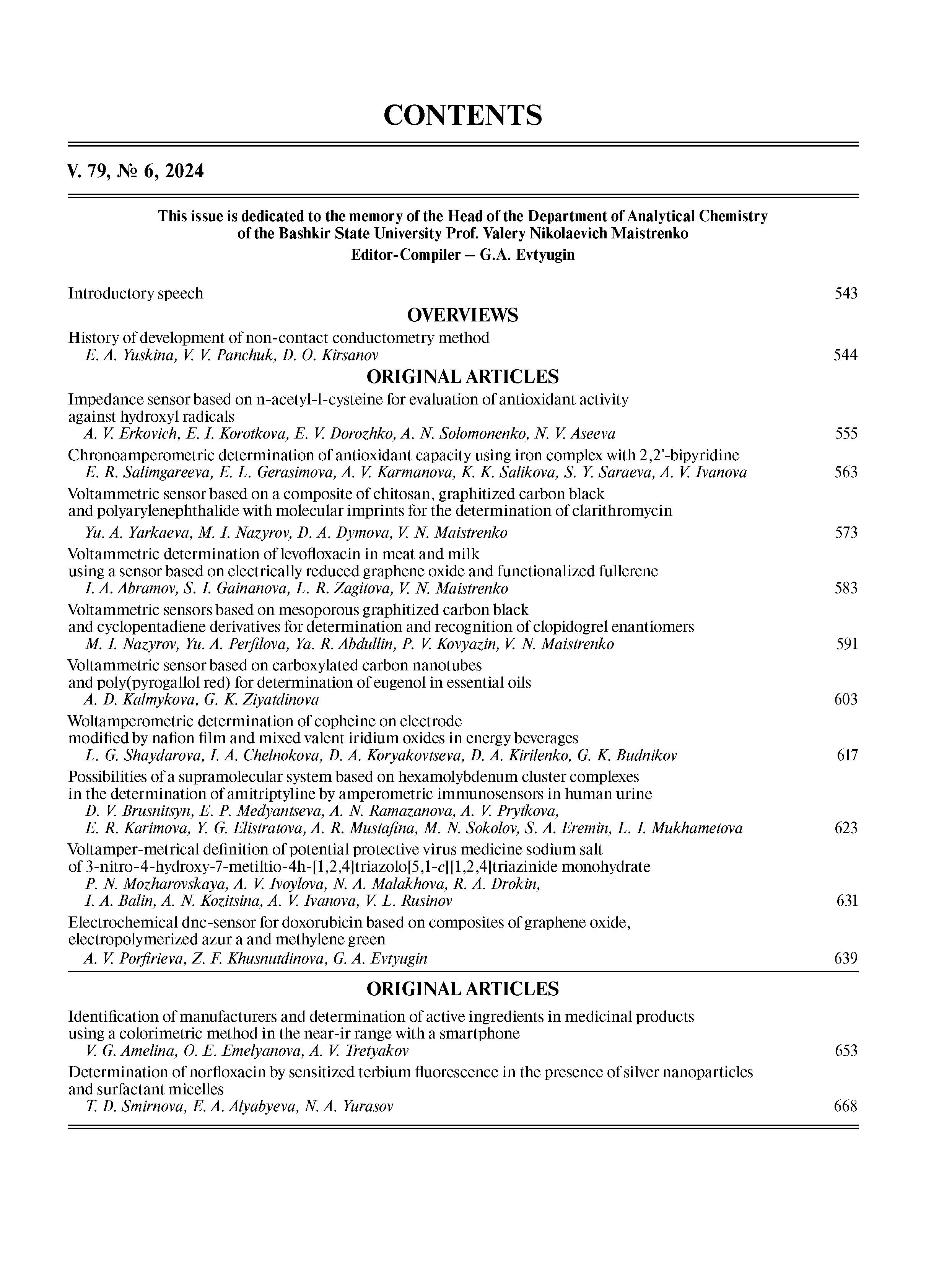 CONTENTS

V. 79, № 6, 2024

This issue is dedicated to the memory of the Head of the Department of Analytical Chemistry of the Bashkir State University Prof. Valery Nikolaevich Maistrenko
Editor-Compiler – G.A. Evtyugin

Introductory speech 543

OVERVIEWS

History of development of non-contact conductometry method
E. A. Yuskina, V. V. Panchuk, D. O. Kirsanov 544

ORIGINAL ARTICLES

Impedance sensor based on n-acetyl-l-cysteine for evaluation of antioxidant activity against hydroxyl radicals
A. V. Erkovich, E. I. Korotkova, E. V. Dorozhko, A. N. Solomonenko, N. V. Aseeva 555

Chronoamperometric determination of antioxidant capacity using iron complex with 2,2'-bipyridine
E. R. Salimgareeva, E. L. Gerasimova, A. V. Karmanova, K. K. Salikova, S. Y. Saraeva, A. V. Ivanova 563

Voltammetric sensor based on a composite of chitosan, graphitized carbon black and polyarylenephthalide with molecular imprints for the determination of clarithromycin
Yu. A. Yarkaeva, M. I. Nazyrov, D. A. Dymova, V. N. Maistrenko 573

Voltammetric determination of levofloxacin in meat and milk using a sensor based on electrically reduced graphene oxide and functionalized fullerene
I. A. Abramov, S. I. Gainanova, L. R. Zagitova, V. N. Maistrenko 583

Voltammetric sensors based on mesoporous graphitized carbon black and cyclopentadiene derivatives for determination and recognition of clopidogrel enantiomers
M. I. Nazyrov, Yu. A. Perfilova, Ya. R. Abdullin, P. V. Kovyazin, V. N. Maistrenko 591

Voltammetric sensor based on carboxylated carbon nanotubes and poly(pyrogallol red) for determination of eugenol in essential oils
A. D. Kalmykova, G. K. Ziyatdinova 603

Woltamperometric determination of copheine on electrode modified by nafion film and mixed valent iridium oxides in energy beverages
L. G. Shaydarova, I. A. Chelnokova, D. A. Koryakovtseva, D. A. Kirilenko, G. K. Budnikov 617

Possibilities of a supramolecular system based on hexamolybdenum cluster complexes in the determination of amitriptyline by amperometric immunosensors in human urine
D. V. Brusnitsyn, E. P. Medyantseva, A. N. Ramazanova, A. V. Prytkova, E. R. Karimova, Y. G. Elistratova, A. R. Mustafina, M. N. Sokolov, S. A. Eremin, L. I. Mukhametova 623

Voltamper-metrical definition of potential protective virus medicine sodium salt of 3-nitro-4-hydroxy-7-metiltio-4h-[1,2,4]triazolo[5,1-c][1,2,4]triazinide monohydrate
P. N. Mozharovskaya, A. V. Ivoylova, N. A. Malakhova, R. A. Drokin, I. A. Balin, A. N. Kozitsina, A. V. Ivanova, V. L. Rusinov 631

Electrochemical dnc-sensor for doxorubicin based on composites of graphene oxide, electropolymerized azur a and methylene green
A. V. Porfirieva, Z. F. Khusnutdinova, G. A. Evtyugin 639

ORIGINAL ARTICLES

Identification of manufacturers and determination of active ingredients in medicinal products using a colorimetric method in the near-ir range with a smartphone
V. G. Amelina, O. E. Emelyanova, A. V. Tretyakov 653

Determination of norfloxacin by sensitized terbium fluorescence in the presence of silver nanoparticles and surfactant micelles
T. D. Smirnova, E. A. Alyabyeva, N. A. Yurasov 668